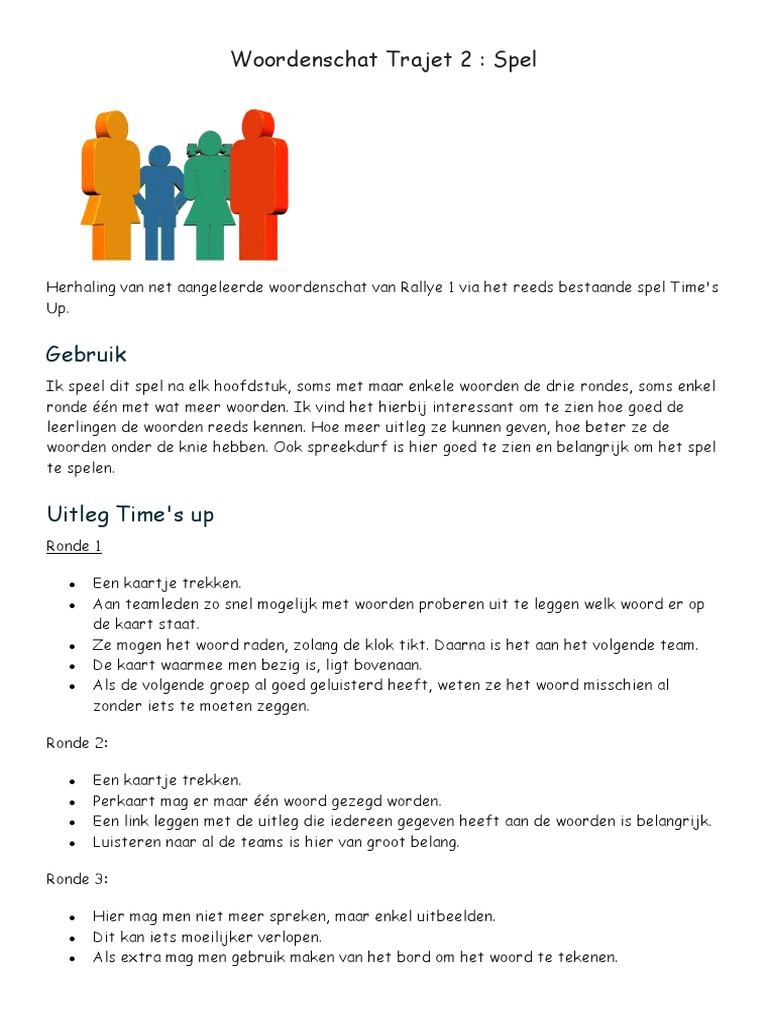 Woordenschat Trajet 2 : Spel

Herhaling van net aangeleerde woordenschat van Rallye 1 via het reeds bestaande spel Time's Up.

Gebruik

Ik speel dit spel na elk hoofdstuk, soms met maar enkele woorden de drie rondes, soms enkel ronde één met wat meer woorden. Ik vind het hierbij interessant om te zien hoe goed de leerlingen de woorden reeds kennen. Hoe meer uitleg ze kunnen geven, hoe beter ze de woorden onder de knie hebben. Ook spreekdurf is hier goed te zien en belangrijk om het spel te spelen.

Uitleg Time's up

Ronde 1

• Een kaartje trekken.
• Aan teamleden zo snel mogelijk met woorden proberen uit te leggen welk woord er op de kaart staat.
• Ze mogen het woord raden, zolang de klok tikt. Daarna is het aan het volgende team.
• De kaart waarmee men bezig is, ligt bovenaan.
• Als de volgende groep al goed geluisterd heeft, weten ze het woord misschien al zonder iets te moeten zeggen.

Ronde 2:

• Een kaartje trekken.
• Perkaart mag er maar één woord gezegd worden.
• Een link leggen met de uitleg die iedereen gegeven heeft aan de woorden is belangrijk.
• Luisteren naar al de teams is hier van groot belang.

Ronde 3:

• Hier mag men niet meer spreken, maar enkel uitbeelden.
• Dit kan iets moeilijker verlopen.
• Als extra mag men gebruik maken van het bord om het woord te tekenen.